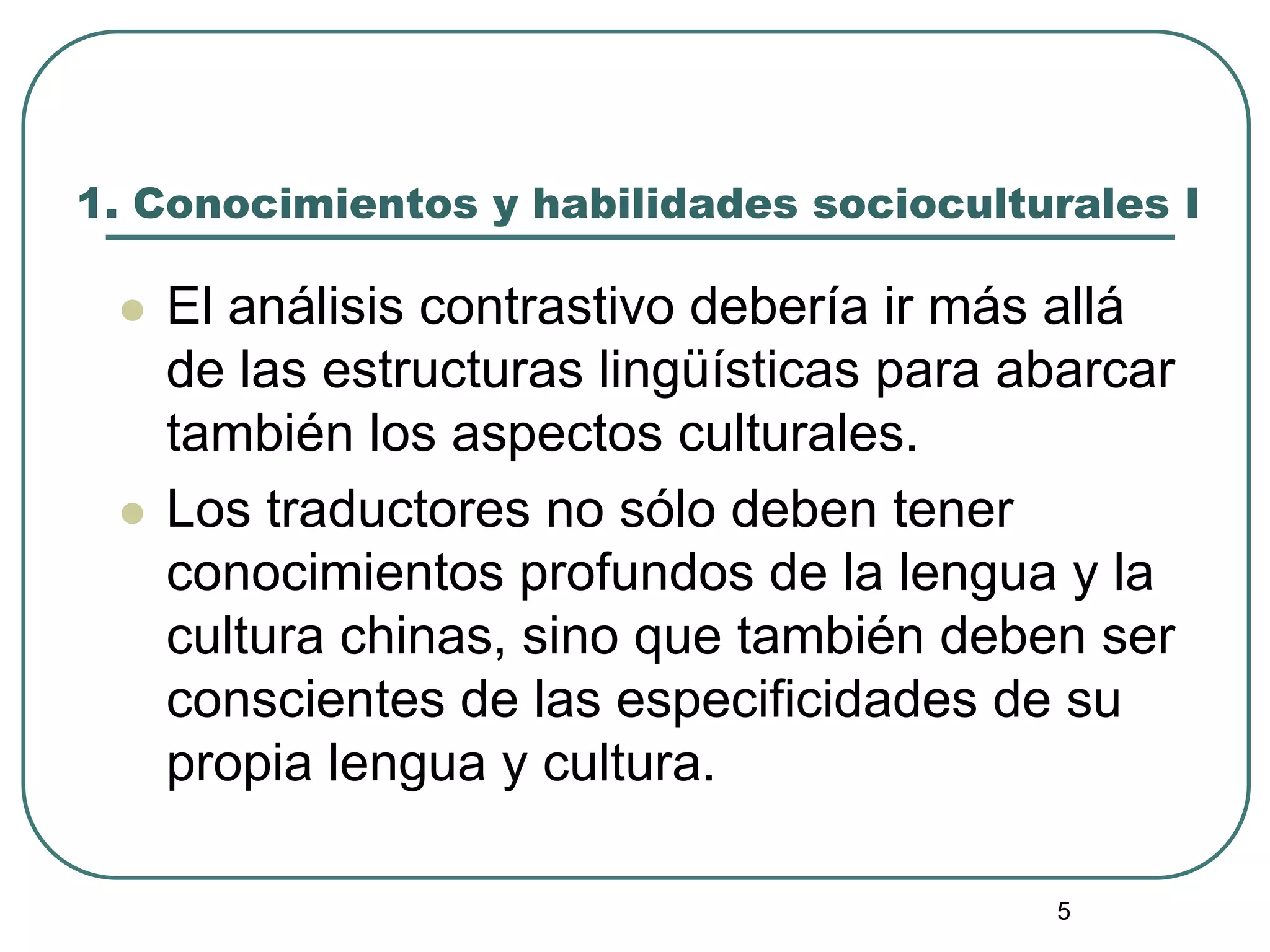 1. Conocimientos y habilidades socioculturales I

- El análisis contrastivo debería ir más allá de las estructuras lingüísticas para abarcar también los aspectos culturales.
- Los traductores no sólo deben tener conocimientos profundos de la lengua y la cultura chinas, sino que también deben ser conscientes de las especificidades de su propia lengua y cultura.

5